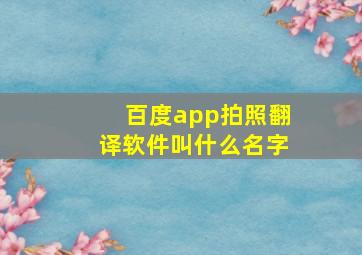 百度app拍照翻译软件叫什么名字